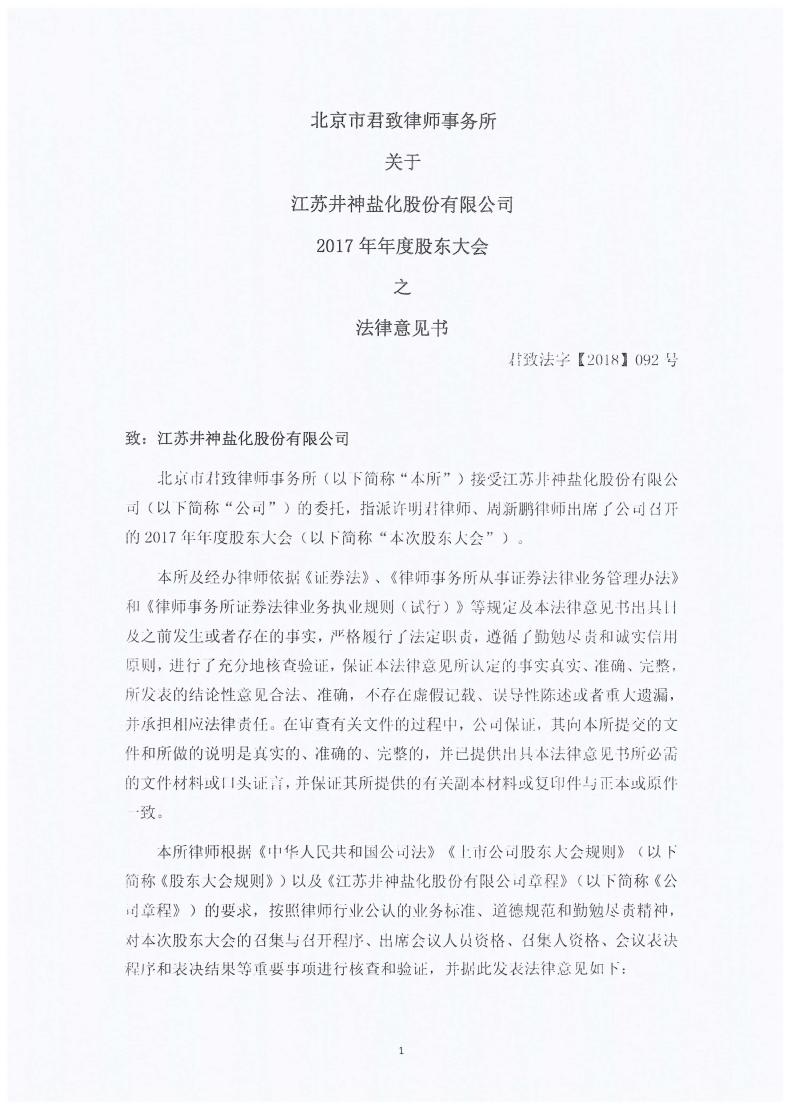 北京市君致律师事务所

关于

江苏井神盐化股份有限公司

2017 年年度股东大会

之

法律意见书

君致法字【2018】092 号

致：江苏井神盐化股份有限公司

北京市君致律师事务所（以下简称“本所”）接受江苏井神盐化股份有限公司（以下简称“公司”）的委托，指派许明君律师、周新鹏律师出席了公司召开的 2017 年年度股东大会（以下简称“本次股东大会”）。

本所及经办律师依据《证券法》、《律师事务所从事证券法律业务管理办法》和《律师事务所证券法律业务执业规则（试行）》等规定及本法律意见书出具日及之前发生或者存在的事实，严格履行了法定职责，遵循了勤勉尽责和诚实信用原则，进行了充分地核查验证，保证本法律意见所认定的事实真实、准确、完整，所发表的结论性意见合法、准确，不存在虚假记载、误导性陈述或者重大遗漏，并承担相应法律责任。在审查有关文件的过程中，公司保证，其向本所提交的文件和所做的说明是真实的、准确的、完整的，并已提供出具本法律意见书所必需的文件材料或口头证言，并保证其所提供的有关副本材料或复印件与正本或原件一致。

本所律师根据《中华人民共和国公司法》《上市公司股东大会规则》（以下简称《股东大会规则》）以及《江苏井神盐化股份有限公司章程》（以下简称《公司章程》）的要求，按照律师行业公认的业务标准、道德规范和勤勉尽责精神，对本次股东大会的召集与召开程序、出席会议人员资格、召集人资格、会议表决程序和表决结果等重要事项进行核查和验证，并据此发表法律意见如下：

1